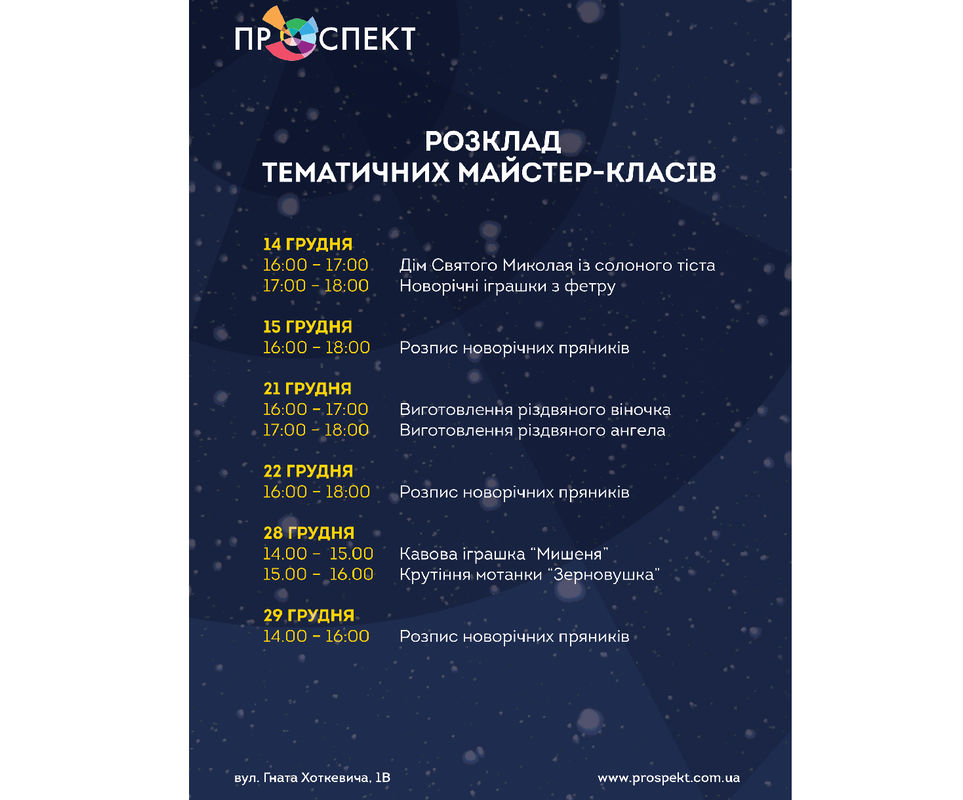 ПРОСПЕКТ

РОЗКЛАД
ТЕМАТИЧНИХ МАЙСТЕР-КЛАСІВ

14 ГРУДНЯ
16:00 - 17:00 Дім Святого Миколая із солоного тіста
17:00 - 18:00 Новорічні іграшки з фетру

15 ГРУДНЯ
16:00 - 18:00 Розпис новорічних пряників

21 ГРУДНЯ
16:00 - 17:00 Виготовлення різдвяного віночка
17:00 - 18:00 Виготовлення різдвяного ангела

22 ГРУДНЯ
16:00 - 18:00 Розпис новорічних пряників

28 ГРУДНЯ
14.00 - 15.00 Кавова іграшка "Мишеня"
15.00 - 16.00 Крутіння мотанки "Зерновушка"

29 ГРУДНЯ
14.00 - 16:00 Розпис новорічних пряників

вул. Гната Хоткевича, 1В www.prospekt.com.ua